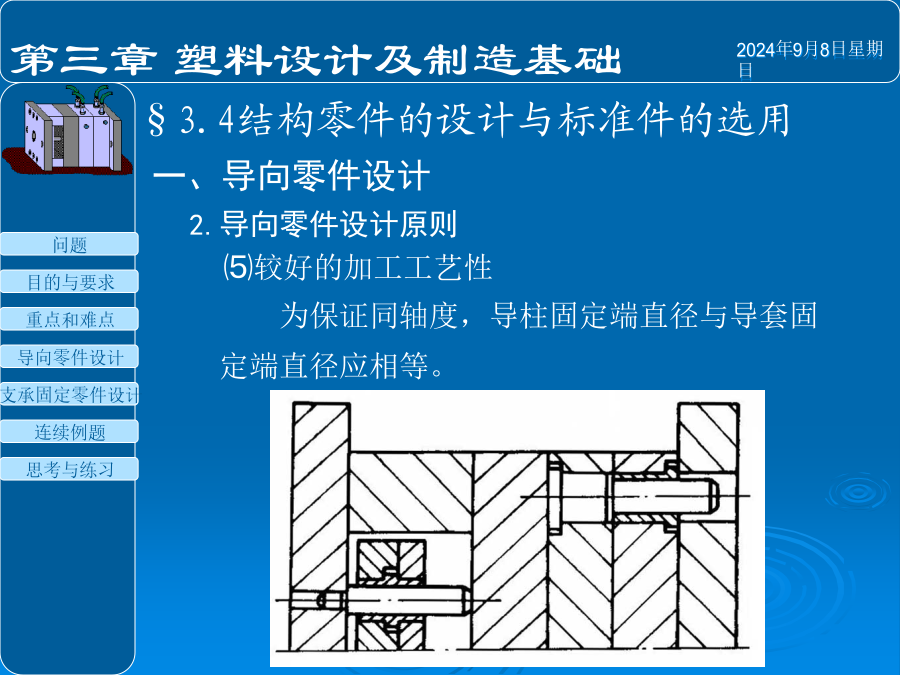 第三章 塑料设计及制造基础

2024年9月8日星期日

§3.4结构零件的设计与标准件的选用

一、导向零件设计

2. 导向零件设计原则

⑸较好的加工工艺性

为保证同轴度，导柱固定端直径与导套固定端直径应相等。

问题

目的与要求

重点和难点

导向零件设计

支承固定零件设计

连续例题

思考与练习